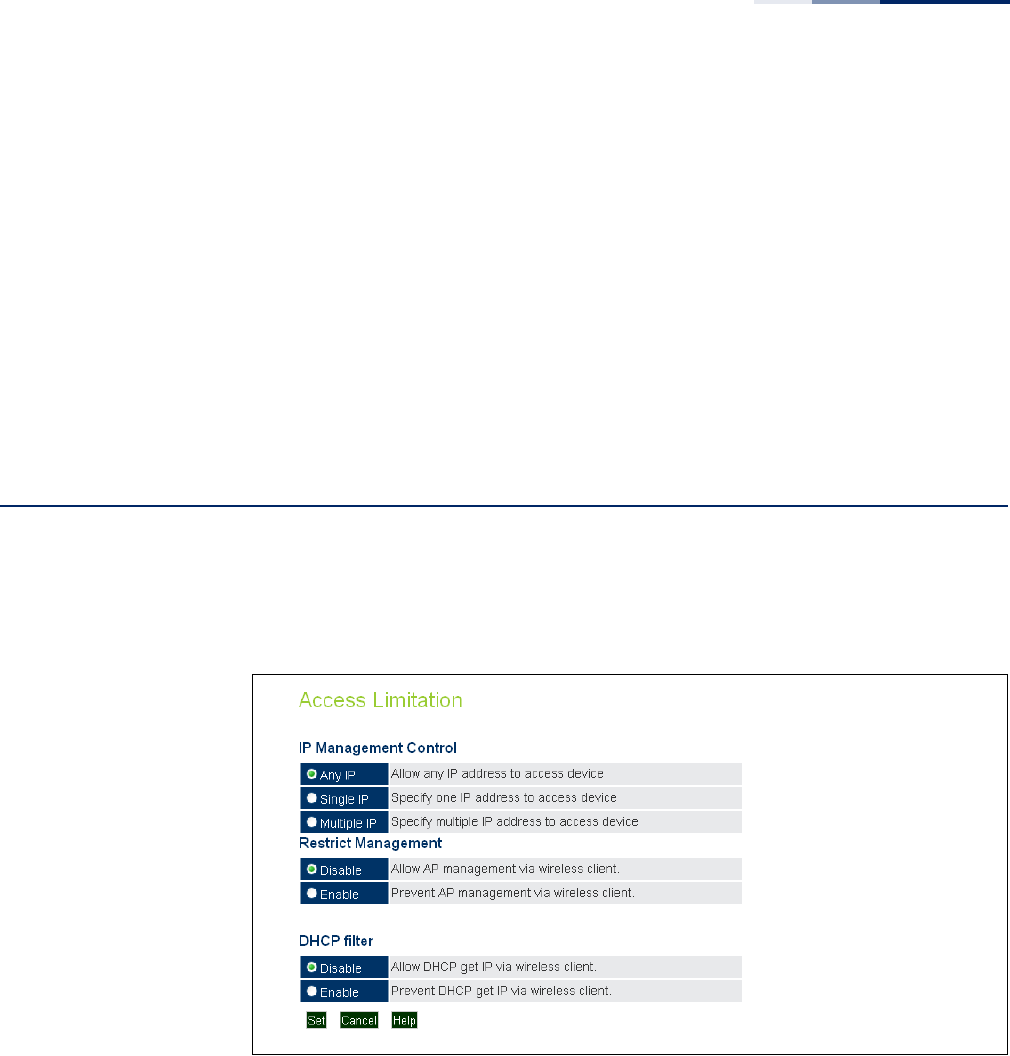 Access Limitation

IP Management Control

Any IP Allow any IP address to access device

Single IP Specify one IP address to access device

Multiple IP Specify multiple IP address to access device

Restrict Management

Disable Allow AP management via wireless client.

Enable Prevent AP management via wireless client.

DHCP filter

Disable Allow DHCP get IP via wireless client.

Enable Prevent DHCP get IP via wireless client.

Set Cancel Help